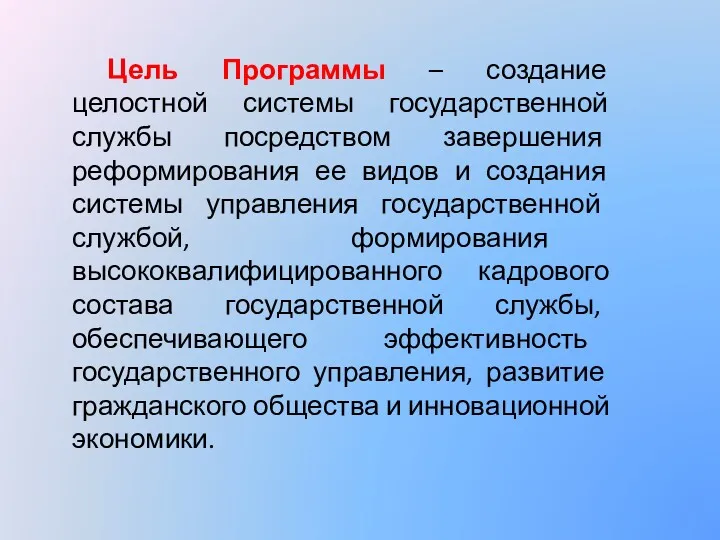 Цель Программы – создание целостной системы государственной службы посредством завершения реформирования ее видов и создания системы управления государственной службой, формирования высококвалифицированного кадрового состава государственной службы, обеспечивающего эффективность государственного управления, развитие гражданского общества и инновационной экономики.